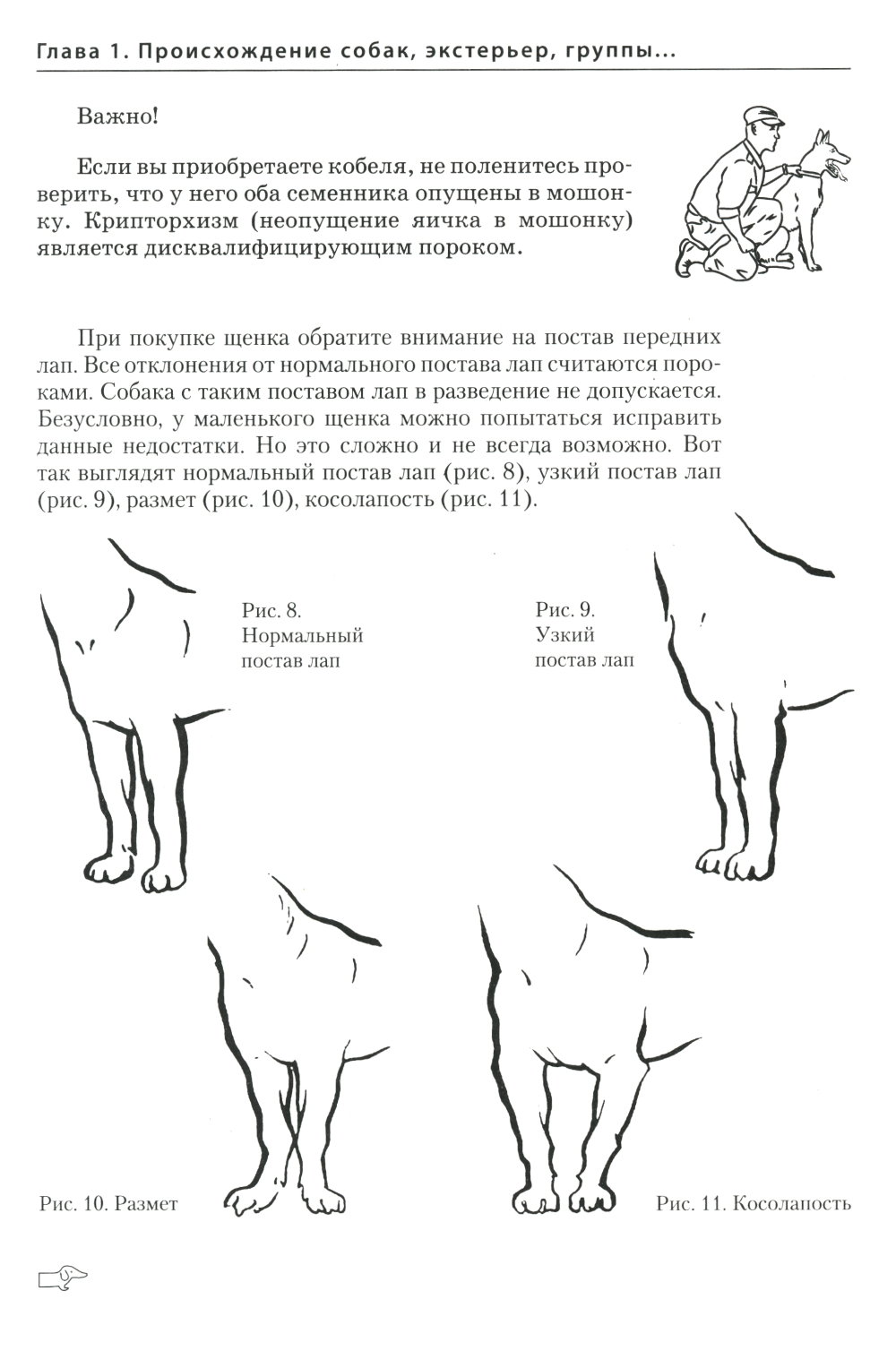 Глава 1. Происхождение собак, экстерьер, группы...

Важно!

Если вы приобретаете кобеля, не поленитесь проверить, что у него оба семенника опущены в мошонку. Крипторхизм (неопущение яичка в мошонку) является дисквалифицирующим пороком.

При покупке щенка обратите внимание на постав передних лап. Все отклонения от нормального постава лап считаются пороками. Собака с таким поставом лап в разведение не допускается. Безусловно, у маленького щенка можно попытаться исправить данные недостатки. Но это сложно и не всегда возможно. Вот так выглядят нормальный постав лап (рис. 8), узкий постав лап (рис. 9), размет (рис. 10), косолапость (рис. 11).

Рис. 8. Нормальный постав лап

Рис. 9. Узкий постав лап

Рис. 10. Размет

Рис. 11. Косолапость